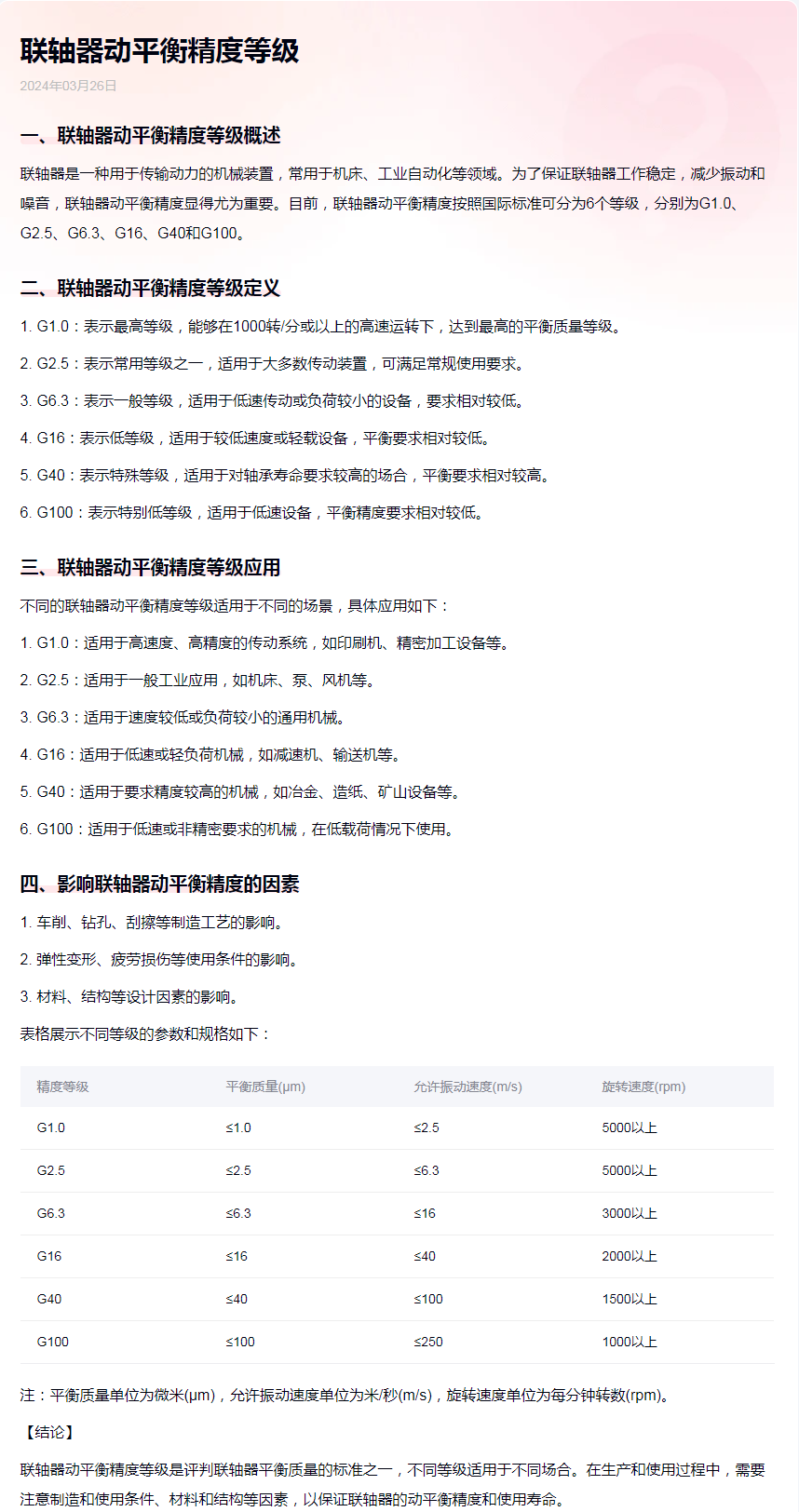 联轴器动平衡精度等级

2024年03月26日

一、联轴器动平衡精度等级概述

联轴器是一种用于传输动力的机械装置，常用于机床、工业自动化等领域。为了保证联轴器工作稳定，减少振动和噪音，联轴器动平衡精度显得尤为重要。目前，联轴器动平衡精度按照国际标准可分为6个等级，分别为G1.0、G2.5、G6.3、G16、G40和G100。

二、联轴器动平衡精度等级定义

1. G1.0：表示最高等级，能够在1000转/分或以上的高速运转下，达到最高的平衡质量等级。

2. G2.5：表示常用等级之一，适用于大多数传动装置，可满足常规使用要求。

3. G6.3：表示一般等级，适用于低速传动或负荷较小的设备，要求相对较低。

4. G16：表示低等级，适用于较低速度或轻载设备，平衡要求相对较低。

5. G40：表示特殊等级，适用于对轴承寿命要求较高的场合，平衡要求相对较高。

6. G100：表示特别低等级，适用于低速设备，平衡精度要求相对较低。

三、联轴器动平衡精度等级应用

不同的联轴器动平衡精度等级适用于不同的场景，具体应用如下：

1. G1.0：适用于高速度、高精度的传动系统，如印刷机、精密加工设备等。

2. G2.5：适用于一般工业应用，如机床、泵、风机等。

3. G6.3：适用于速度较低或负荷较小的通用机械。

4. G16：适用于低速或轻负荷机械，如减速机、输送机等。

5. G40：适用于要求精度较高的机械，如冶金、造纸、矿山设备等。

6. G100：适用于低速或非精密要求的机械，在低载荷情况下使用。

四、影响联轴器动平衡精度的因素

1. 车削、钻孔、刮擦等制造工艺的影响。

2. 弹性变形、疲劳损伤等使用条件的影响。

3. 材料、结构等设计因素的影响。

表格展示不同等级的参数和规格如下：

| 精度等级 | 平衡质量(μm) | 允许振动速度(m/s) | 旋转速度(rpm) |
|---|---|---|---|
| G1.0 | ≤1.0 | ≤2.5 | 5000以上 |
| G2.5 | ≤2.5 | ≤6.3 | 5000以上 |
| G6.3 | ≤6.3 | ≤16 | 3000以上 |
| G16 | ≤16 | ≤40 | 2000以上 |
| G40 | ≤40 | ≤100 | 1500以上 |
| G100 | ≤100 | ≤250 | 1000以上 |

注：平衡质量单位为微米(μm)，允许振动速度单位为米/秒(m/s)，旋转速度单位为每分钟转数(rpm)。

【结论】

联轴器动平衡精度等级是评判联轴器平衡质量的标准之一，不同等级适用于不同场合。在生产和使用过程中，需要注意制造和使用条件、材料和结构等因素，以保证联轴器的动平衡精度和使用寿命。